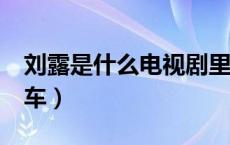 刘露是什么电视剧里
车）